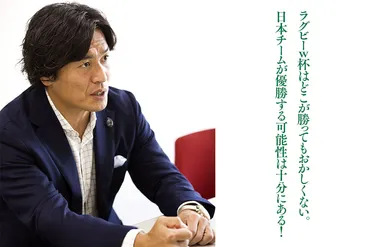 ラグビーW杯はどこが勝ってもおかしくない。
日本チームが優勝する可能性は十分にある！